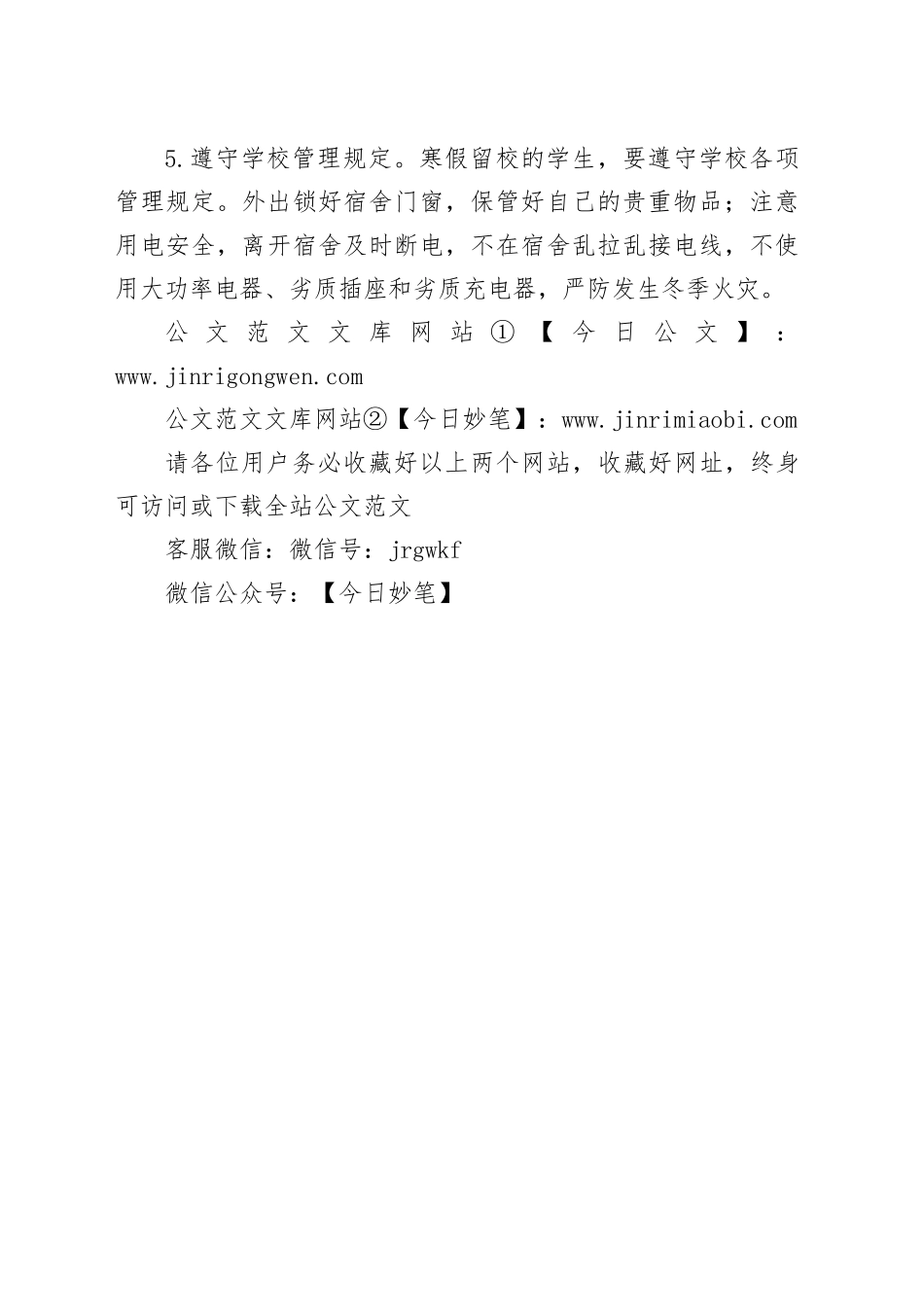 5.遵守学校管理规定。寒假留校的学生，要遵守学校各项管理规定。外出锁好宿舍门窗，保管好自己的贵重物品；注意用电安全，离开宿舍及时断电，不在宿舍乱拉乱接电线，不使用大功率电器、劣质插座和劣质充电器，严防发生冬季火灾。

公文范文文库网站①【今日公文】：www.jinrigongwen.com

公文范文文库网站②【今日妙笔】：www.jinrimiaobi.com

请各位用户务必收藏好以上两个网站，收藏好网址，终身可访问或下载全站公文范文

客服微信：微信号：jrgwkf

微信公众号：【今日妙笔】